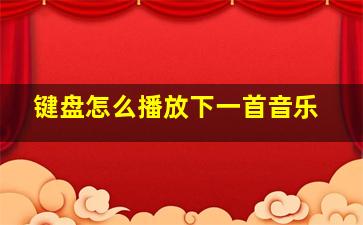 键盘怎么播放下一首音乐